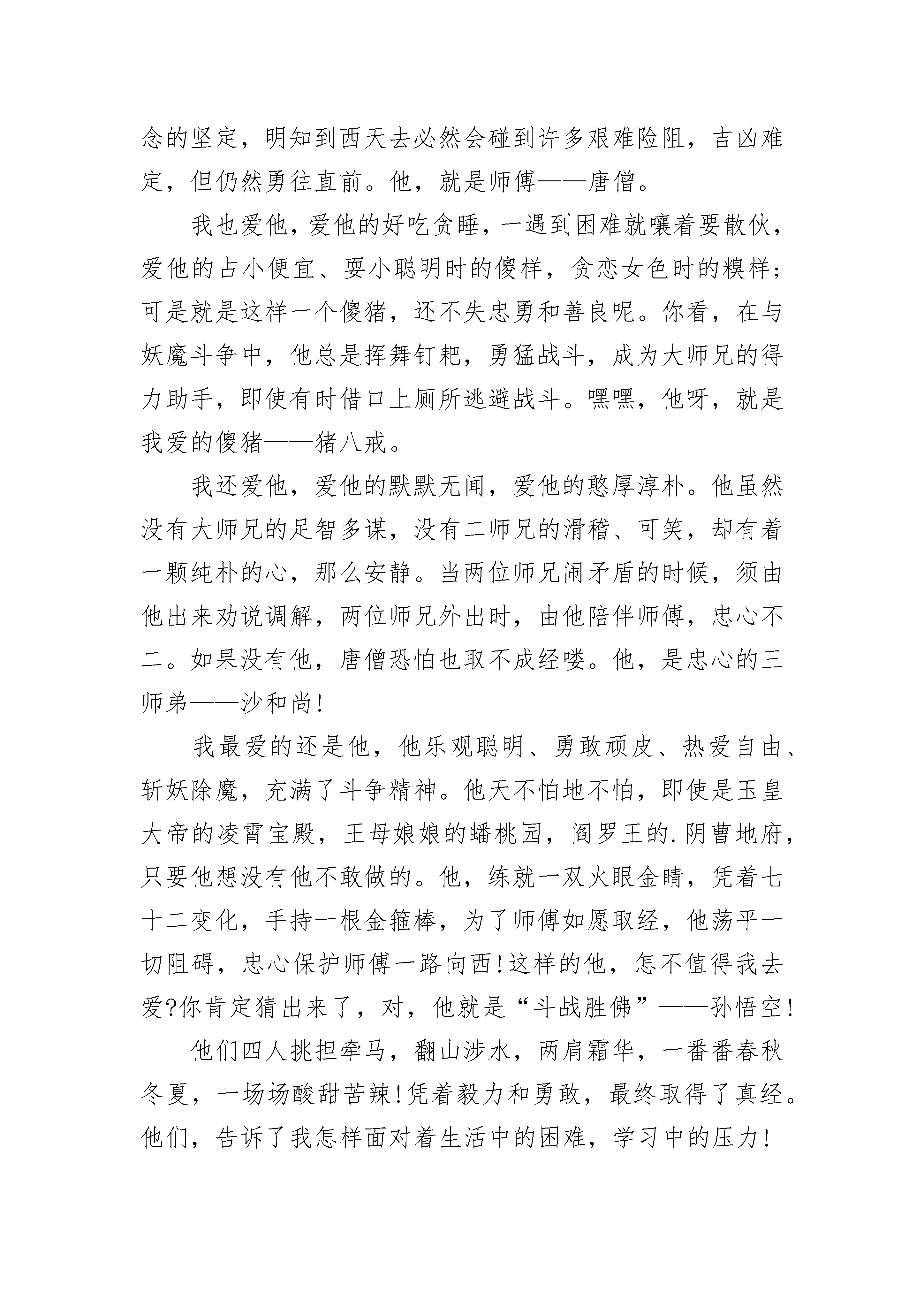 念的坚定，明知到西天去必然会碰到许多艰难险阻，吉凶难定，但仍然勇往直前。他，就是师傅——唐僧。

我也爱他，爱他的好吃贪睡，一遇到困难就嚷着要散伙，爱他的占小便宜、耍小聪明时的傻样，贪恋女色时的糗样；可是就是这样一个傻猪，还不失忠勇和善良呢。你看，在与妖魔斗争中，他总是挥舞钉耙，勇猛战斗，成为大师兄的得力助手，即使有时借口上厕所逃避战斗。嘿嘿，他呀，就是我爱的傻猪——猪八戒。

我还爱他，爱他的默默无闻，爱他的憨厚淳朴。他虽然没有大师兄的足智多谋，没有二师兄的滑稽、可笑，却有着一颗纯朴的心，那么安静。当两位师兄闹矛盾的时候，须由他出来劝说调解，两位师兄外出时，由他陪伴师傅，忠心不二。如果没有他，唐僧恐怕也取不成经喽。他，是忠心的三师弟——沙和尚！

我最爱的还是他，他乐观聪明、勇敢顽皮、热爱自由、斩妖除魔，充满了斗争精神。他天不怕地不怕，即使是玉皇大帝的凌霄宝殿，王母娘娘的蟠桃园，阎罗王的.阴曹地府，只要他想没有他不敢做的。他，练就一双火眼金睛，凭着七十二变化，手持一根金箍棒，为了师傅如愿取经，他荡平一切阻碍，忠心保护师傅一路向西！这样的他，怎不值得我去爱?你肯定猜出来了，对，他就是“斗战胜佛”——孙悟空！

他们四人挑担牵马，翻山涉水，两肩霜华，一番番春秋冬夏，一场场酸甜苦辣！凭着毅力和勇敢，最终取得了真经。他们，告诉了我怎样面对着生活中的困难，学习中的压力！